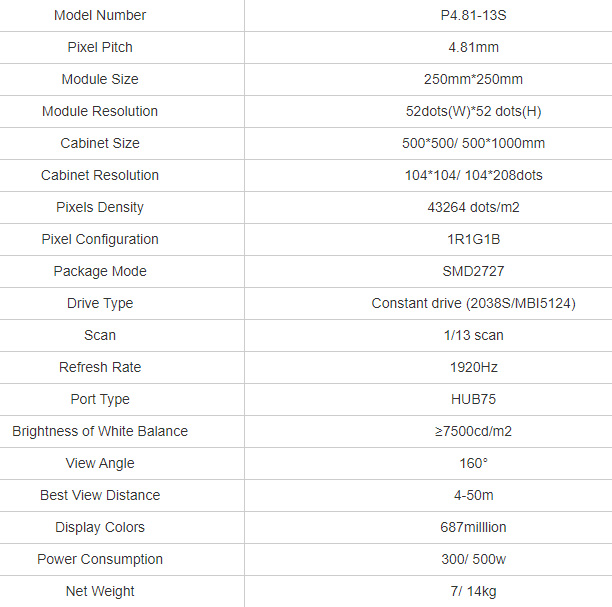 | Model Number | P4.81-13S |
|---|---|
| Pixel Pitch | 4.81mm |
| Module Size | 250mm*250mm |
| Module Resolution | 52dots(W)*52 dots(H) |
| Cabinet Size | 500*500/ 500*1000mm |
| Cabinet Resolution | 104*104/ 104*208dots |
| Pixels Density | 43264 dots/m2 |
| Pixel Configuration | 1R1G1B |
| Package Mode | SMD2727 |
| Drive Type | Constant drive (2038S/MBI5124) |
| Scan | 1/13 scan |
| Refresh Rate | 1920Hz |
| Port Type | HUB75 |
| Brightness of White Balance | ≥7500cd/m2 |
| View Angle | 160° |
| Best View Distance | 4-50m |
| Display Colors | 687milllion |
| Power Consumption | 300/ 500w |
| Net Weight | 7/ 14kg |